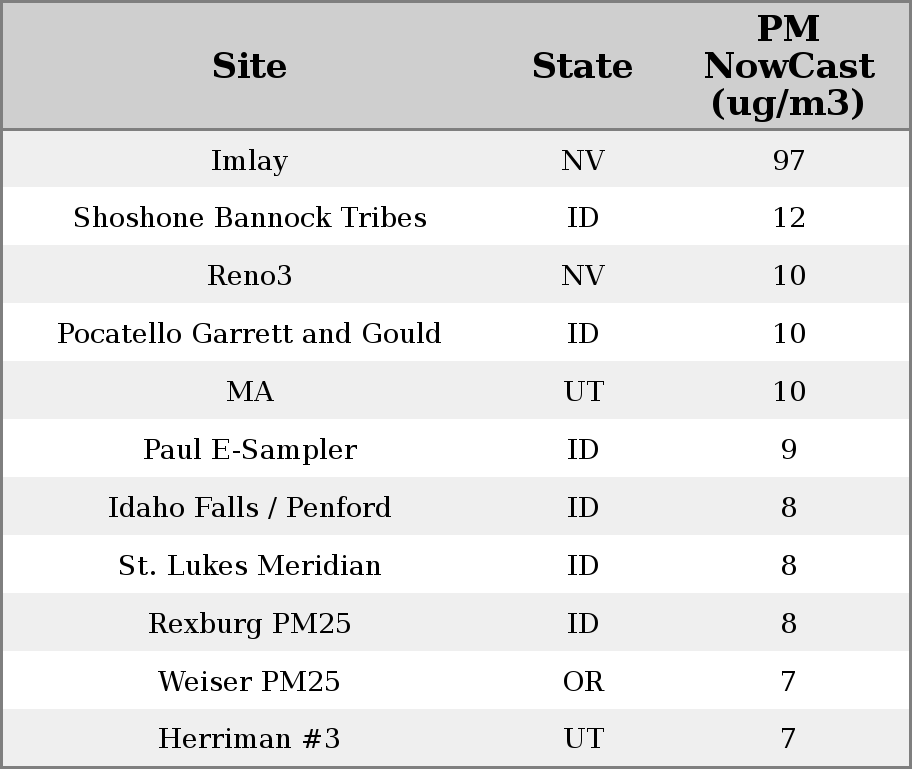 | Site | State | PM NowCast (ug/m3) |
|---|---|---|
| Imlay | NV | 97 |
| Shoshone Bannock Tribes | ID | 12 |
| Reno3 | NV | 10 |
| Pocatello Garrett and Gould | ID | 10 |
| MA | UT | 10 |
| Paul E-Sampler | ID | 9 |
| Idaho Falls / Penford | ID | 8 |
| St. Lukes Meridian | ID | 8 |
| Rexburg PM25 | ID | 8 |
| Weiser PM25 | OR | 7 |
| Herriman #3 | UT | 7 |